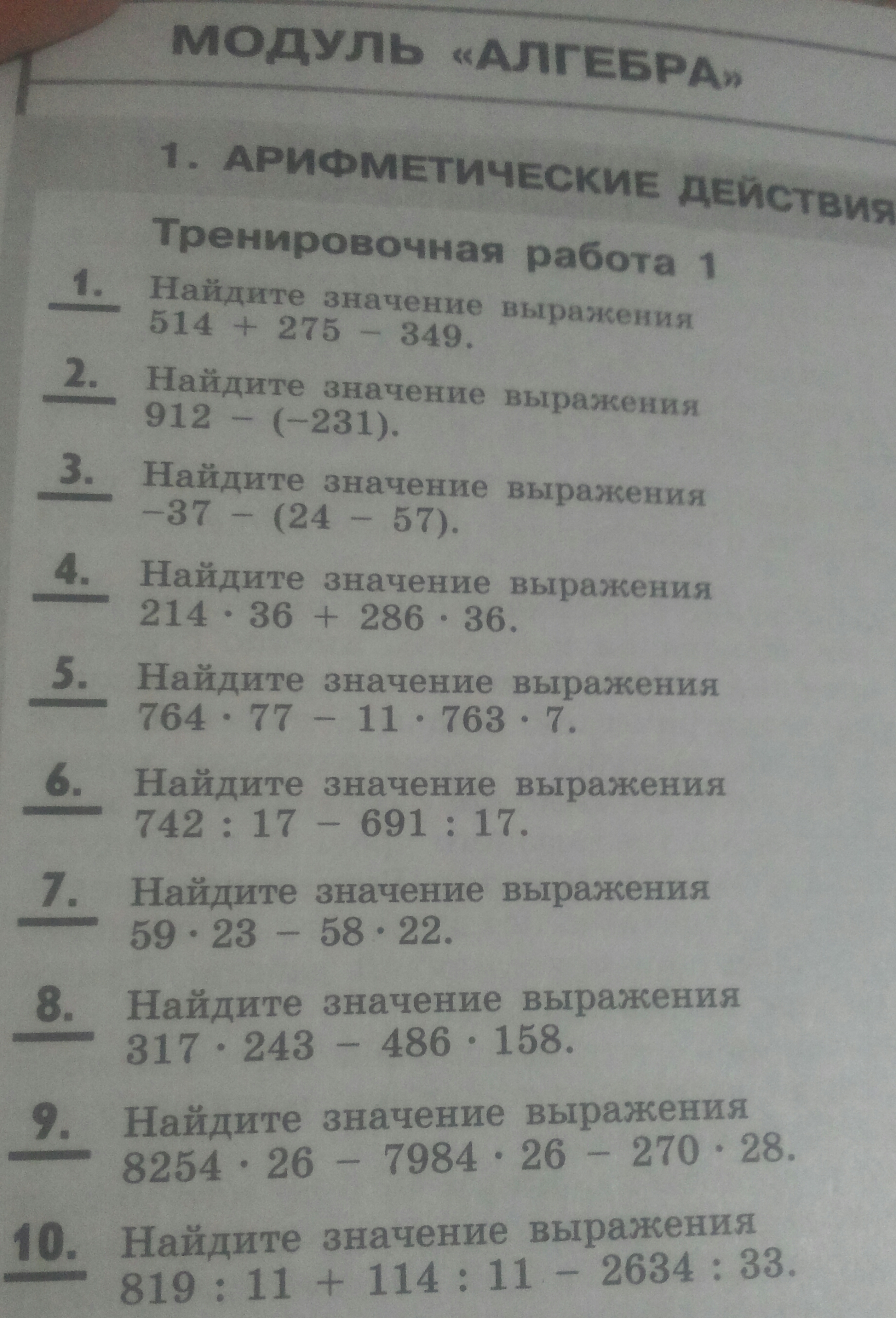 МОДУЛЬ «АЛГЕБРА»

1. АРИФМЕТИЧЕСКИЕ ДЕЙСТВИЯ

Тренировочная работа 1

1. Найдите значение выражения $514 + 275 - 349$.

2. Найдите значение выражения $912 - (-231)$.

3. Найдите значение выражения $-37 - (24 - 57)$.

4. Найдите значение выражения $214 \cdot 36 + 286 \cdot 36$.

5. Найдите значение выражения $764 \cdot 77 - 11 \cdot 763 \cdot 7$.

6. Найдите значение выражения $742 : 17 - 691 : 17$.

7. Найдите значение выражения $59 \cdot 23 - 58 \cdot 22$.

8. Найдите значение выражения $317 \cdot 243 - 486 \cdot 158$.

9. Найдите значение выражения $8254 \cdot 26 - 7984 \cdot 26 - 270 \cdot 28$.

10. Найдите значение выражения $819 : 11 + 114 : 11 - 2634 : 33$.